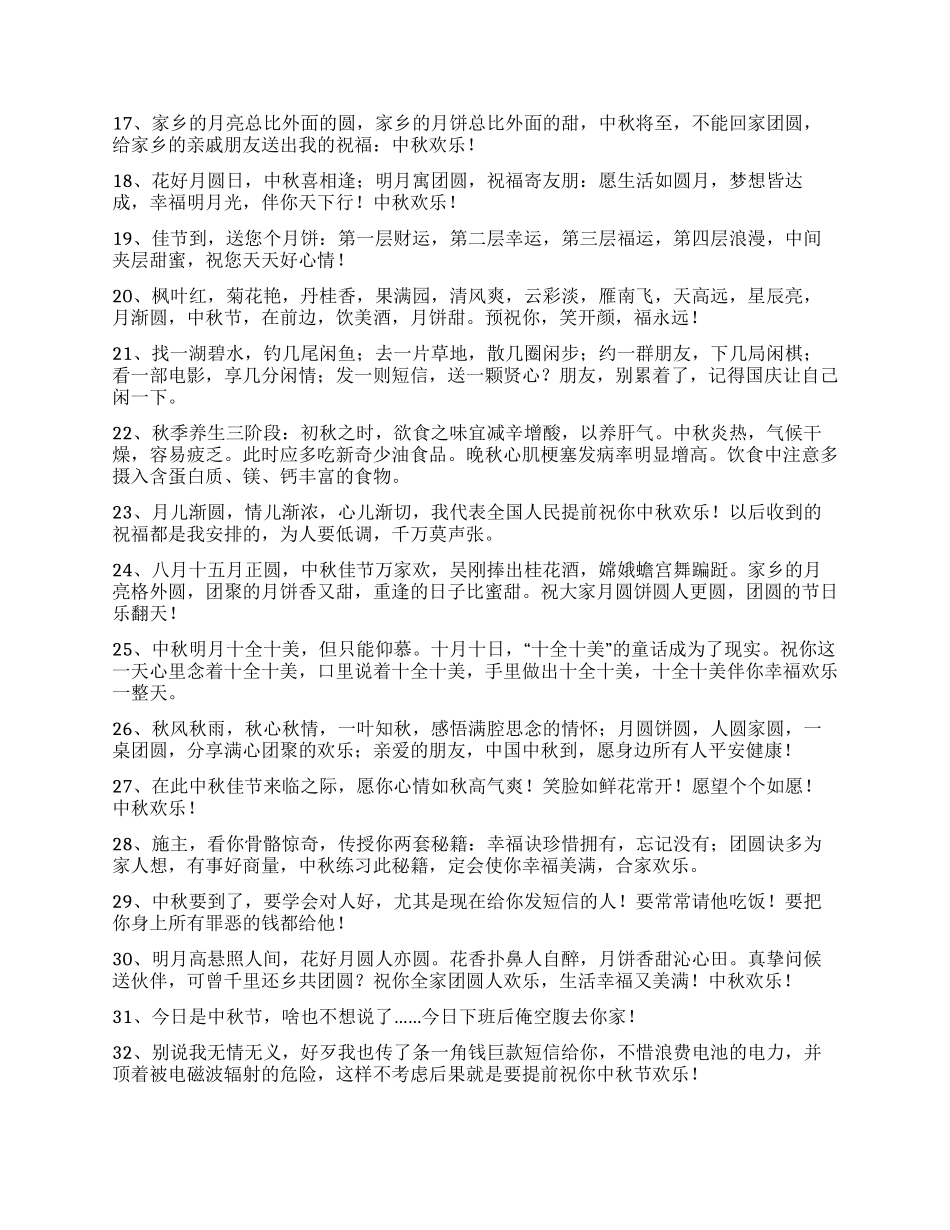 17、家乡的月亮总比外面的圆，家乡的月饼总比外面的甜，中秋将至，不能回家团圆，给家乡的亲戚朋友送出我的祝福：中秋欢乐！

18、花好月圆日，中秋喜相逢；明月寓团圆，祝福寄友朋：愿生活如圆月，梦想皆达成，幸福明月光，伴你天下行！中秋欢乐！

19、佳节到，送您个月饼：第一层财运，第二层幸运，第三层福运，第四层浪漫，中间夹层甜蜜，祝您天天好心情！

20、枫叶红，菊花艳，丹桂香，果满园，清风爽，云彩淡，雁南飞，天高远，星辰亮，月渐圆，中秋节，在前边，饮美酒，月饼甜。预祝你，笑开颜，福永远！

21、找一湖碧水，钓几尾闲鱼；去一片草地，散几圈闲步；约一群朋友，下几局闲棋；看一部电影，享几分闲情；发一则短信，送一颗贤心？朋友，别累着了，记得国庆让自己闲一下。

22、秋季养生三阶段：初秋之时，欲食之味宜减辛增酸，以养肝气。中秋炎热，气候干燥，容易疲乏。此时应多吃新奇少油食品。晚秋心肌梗塞发病率明显增高。饮食中注意多摄入含蛋白质、镁、钙丰富的食物。

23、月儿渐圆，情儿渐浓，心儿渐切，我代表全国人民提前祝你中秋欢乐！以后收到的祝福都是我安排的，为人要低调，千万莫声张。

24、八月十五月正圆，中秋佳节万家欢，吴刚捧出桂花酒，嫦娥蟾宫舞蹁跹。家乡的月亮格外圆，团聚的月饼香又甜，重逢的日子比蜜甜。祝大家月圆饼圆人更圆，团圆的节日乐翻天！

25、中秋明月十全十美，但只能仰慕。十月十日，“十全十美”的童话成为了现实。祝你这一天心里念着十全十美，口里说着十全十美，手里做出十全十美，十全十美伴你幸福欢乐一整天。

26、秋风秋雨，秋心秋情，一叶知秋，感悟满腔思念的情怀；月圆饼圆，人圆家圆，一桌团圆，分享满心团聚的欢乐；亲爱的朋友，中国中秋到，愿身边所有人平安健康！

27、在此中秋佳节来临之际，愿你心情如秋高气爽！笑脸如鲜花常开！愿望个个如愿！中秋欢乐！

28、施主，看你骨骼惊奇，传授你两套秘籍：幸福诀珍惜拥有，忘记没有；团圆诀多为家人想，有事好商量，中秋练习此秘籍，定会使你幸福美满，合家欢乐。

29、中秋要到了，要学会对人好，尤其是现在给你发短信的人！要常常请他吃饭！要把你身上所有罪恶的钱都给他！

30、明月高悬照人间，花好月圆人亦圆。花香扑鼻人自醉，月饼香甜沁心田。真挚问候送伙伴，可曾千里还乡共团圆？祝你全家团圆人欢乐，生活幸福又美满！中秋欢乐！

31、今日是中秋节，啥也不想说了……今日下班后俺空腹去你家！

32、别说我无情无义，好歹我也传了条一角钱巨款短信给你，不惜浪费电池的电力，并顶着被电磁波辐射的危险，这样不考虑后果就是要提前祝你中秋节欢乐！